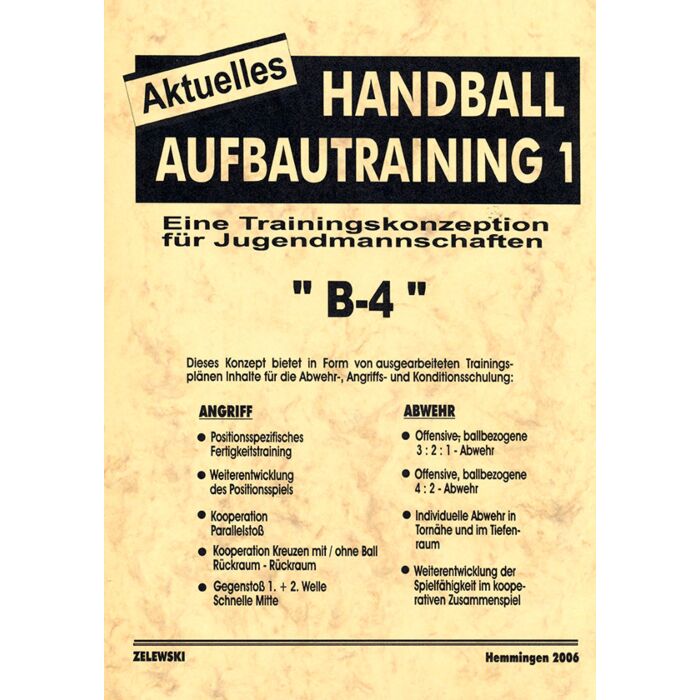 Aktuelles

HANDBALL
AUFBAUTRAINING 1

Eine Trainingskonzeption
für Jugendmannschaften

" B-4 "

Dieses Konzept bietet in Form von ausgearbeiteten Trainingsplänen Inhalte für die Abwehr-, Angriffs- und Konditionsschulung:

ANGRIFF

• Positionsspezifisches Fertigkeitstraining

• Weiterentwicklung des Positionsspiels

• Kooperation Parallelstoß

• Kooperation Kreuzen mit / ohne Ball Rückraum - Rückraum

• Gegenstoß 1. + 2. Welle Schnelle Mitte

ABWEHR

• Offensive, ballbezogene 3 : 2 : 1 - Abwehr

• Offensive, ballbezogene 4 : 2 - Abwehr

• Individuelle Abwehr in Tornähe und im Tiefenraum

• Weiterentwicklung der Spielfähigkeit im kooperativen Zusammenspiel

ZELEWSKI

Hemmingen 2006